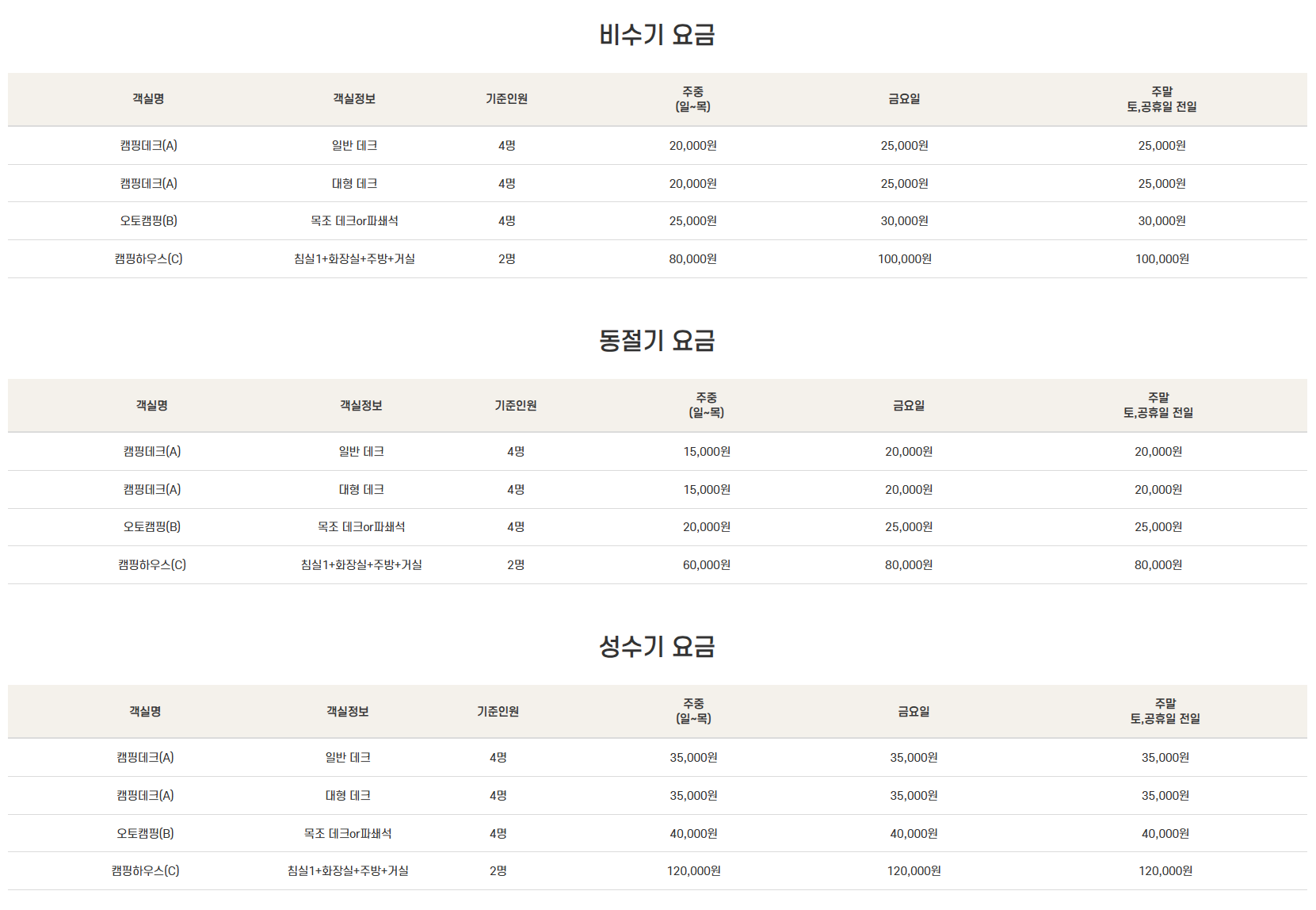 비수기 요금

| 객실명 | 객실정보 | 기준인원 | 주중 (일~목) | 금요일 | 주말 토,공휴일 전일 |
|---|---|---|---|---|---|
| 캠핑데크(A) | 일반 데크 | 4명 | 20,000원 | 25,000원 | 25,000원 |
| 캠핑데크(A) | 대형 데크 | 4명 | 20,000원 | 25,000원 | 25,000원 |
| 오토캠핑(B) | 목조 데크or파쇄석 | 4명 | 25,000원 | 30,000원 | 30,000원 |
| 캠핑하우스(C) | 침실1+화장실+주방+거실 | 2명 | 80,000원 | 100,000원 | 100,000원 |

동절기 요금

| 객실명 | 객실정보 | 기준인원 | 주중 (일~목) | 금요일 | 주말 토,공휴일 전일 |
|---|---|---|---|---|---|
| 캠핑데크(A) | 일반 데크 | 4명 | 15,000원 | 20,000원 | 20,000원 |
| 캠핑데크(A) | 대형 데크 | 4명 | 15,000원 | 20,000원 | 20,000원 |
| 오토캠핑(B) | 목조 데크or파쇄석 | 4명 | 20,000원 | 25,000원 | 25,000원 |
| 캠핑하우스(C) | 침실1+화장실+주방+거실 | 2명 | 60,000원 | 80,000원 | 80,000원 |

성수기 요금

| 객실명 | 객실정보 | 기준인원 | 주중 (일~목) | 금요일 | 주말 토,공휴일 전일 |
|---|---|---|---|---|---|
| 캠핑데크(A) | 일반 데크 | 4명 | 35,000원 | 35,000원 | 35,000원 |
| 캠핑데크(A) | 대형 데크 | 4명 | 35,000원 | 35,000원 | 35,000원 |
| 오토캠핑(B) | 목조 데크or파쇄석 | 4명 | 40,000원 | 40,000원 | 40,000원 |
| 캠핑하우스(C) | 침실1+화장실+주방+거실 | 2명 | 120,000원 | 120,000원 | 120,000원 |